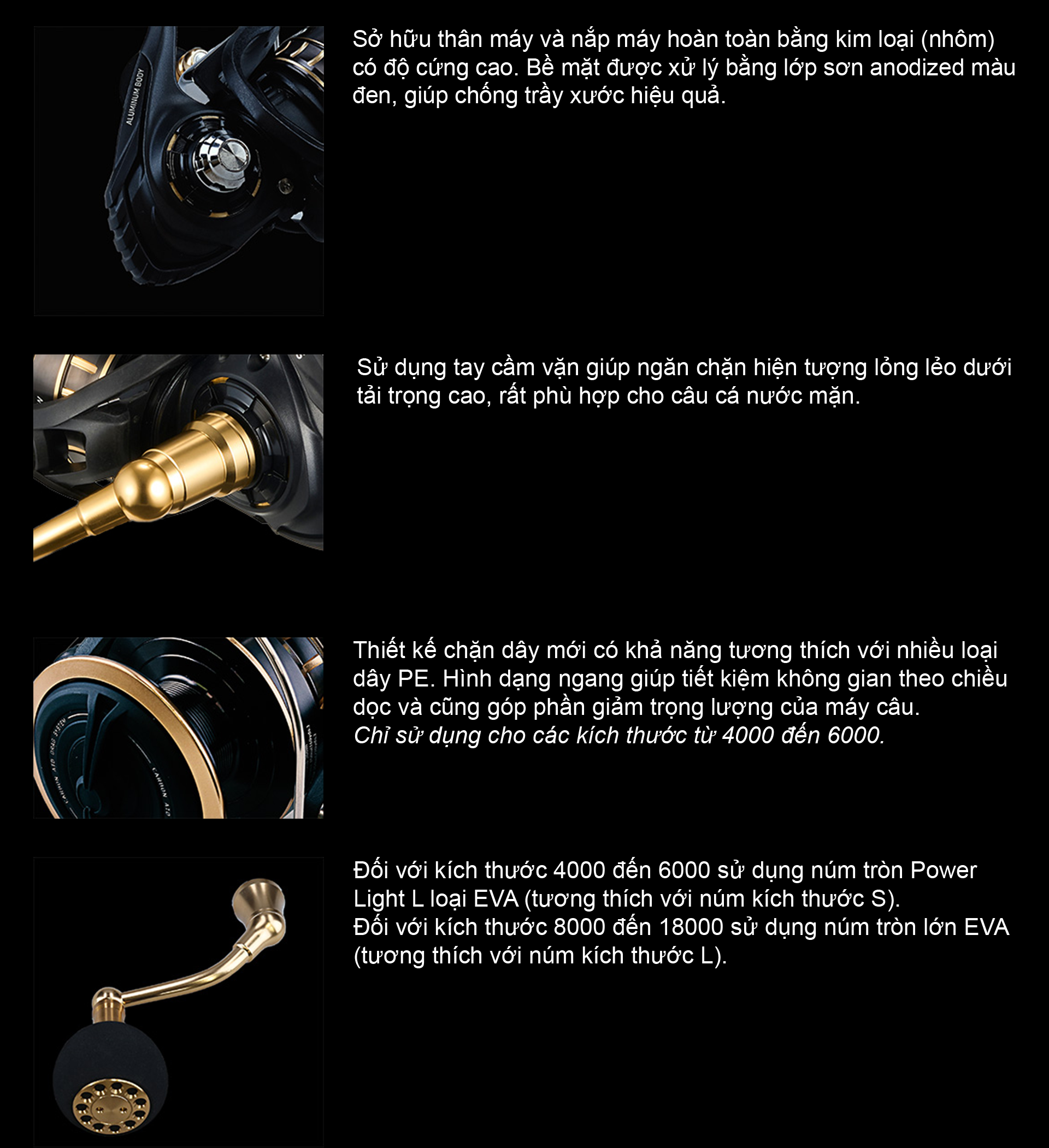 Sở hữu thân máy và nắp máy hoàn toàn bằng kim loại (nhôm) có độ cứng cao. Bề mặt được xử lý bằng lớp sơn anodized màu đen, giúp chống trầy xước hiệu quả.

Sử dụng tay cầm vặn giúp ngăn chặn hiện tượng lỏng lẻo dưới tải trọng cao, rất phù hợp cho câu cá nước mặn.

Thiết kế chặn dây mới có khả năng tương thích với nhiều loại dây PE. Hình dạng ngang giúp tiết kiệm không gian theo chiều dọc và cũng góp phần giảm trọng lượng của máy câu.
Chỉ sử dụng cho các kích thước từ 4000 đến 6000.

Đối với kích thước 4000 đến 6000 sử dụng núm tròn Power Light L loại EVA (tương thích với núm kích thước S).
Đối với kích thước 8000 đến 18000 sử dụng núm tròn lớn EVA (tương thích với núm kích thước L).